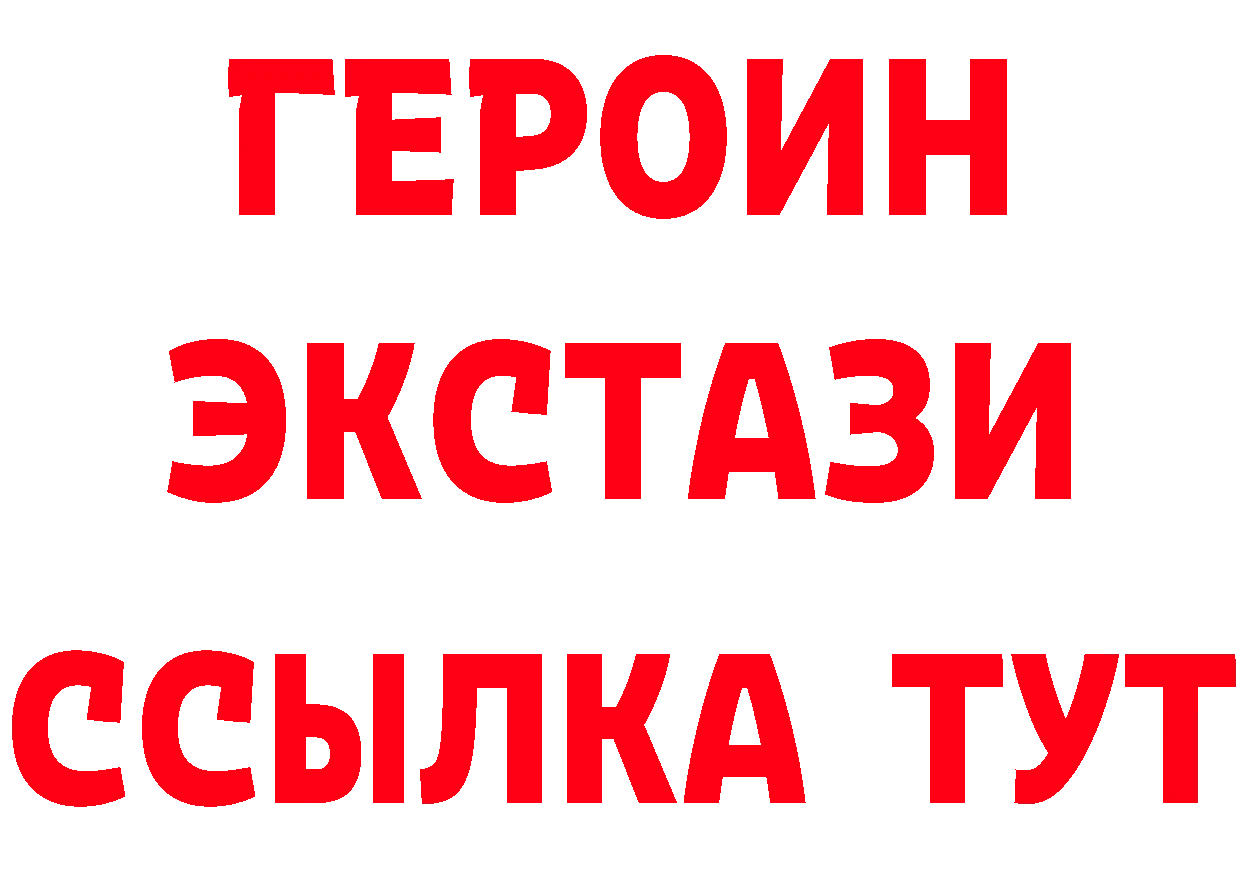 ГЕРОИН
ЭКСТАЗИ
ССЫЛКА ТУТ